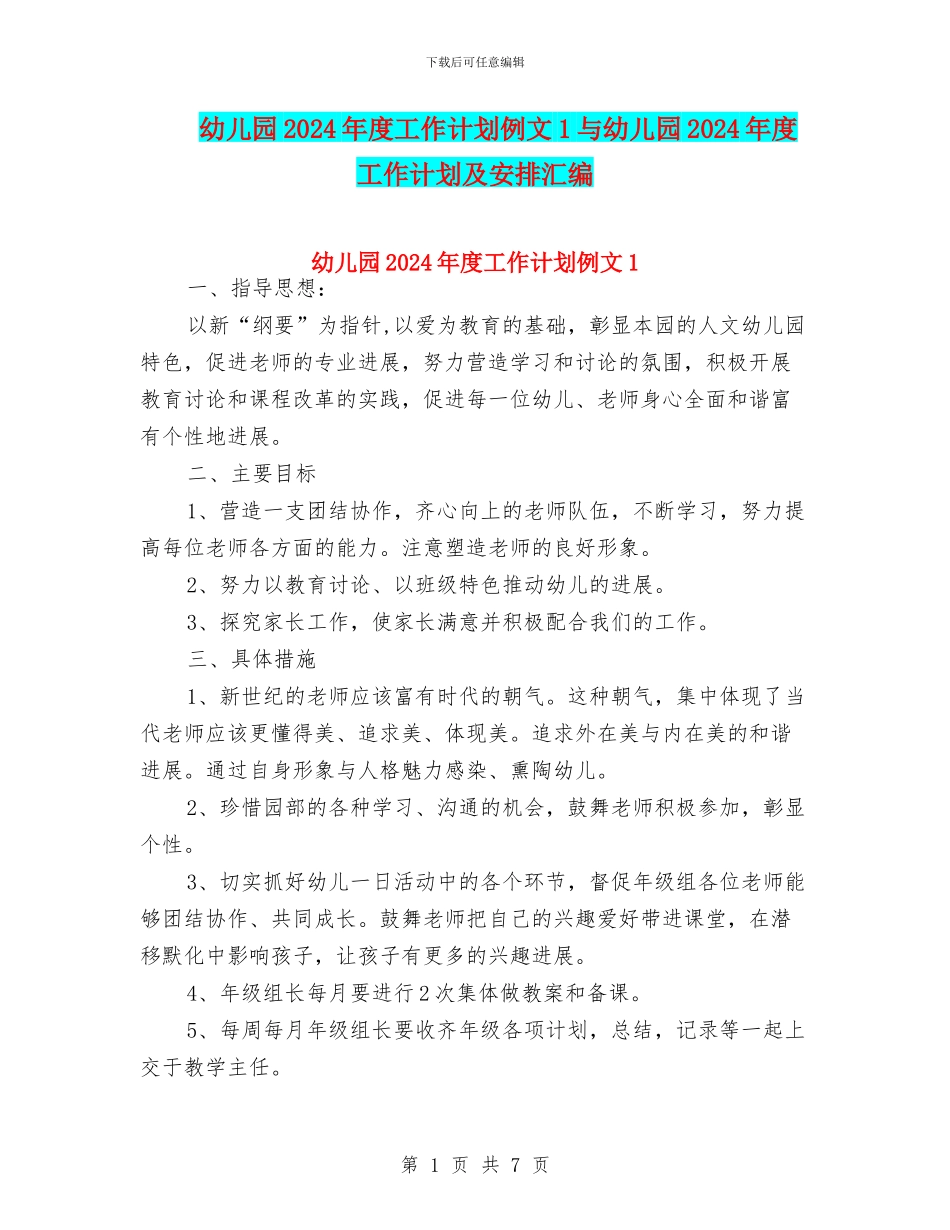 下载后可任意编辑

幼儿园2024年度工作计划例文1与幼儿园2024年度工作计划及安排汇编

幼儿园2024年度工作计划例文1

一、指导思想：

以新“纲要”为指针,以爱为教育的基础，彰显本园的人文幼儿园特色，促进老师的专业进展，努力营造学习和讨论的氛围，积极开展教育讨论和课程改革的实践，促进每一位幼儿、老师身心全面和谐富有个性地进展。

二、主要目标

1、营造一支团结协作，齐心向上的老师队伍，不断学习，努力提高每位老师各方面的能力。注意塑造老师的良好形象。

2、努力以教育讨论、以班级特色推动幼儿的进展。

3、探究家长工作，使家长满意并积极配合我们的工作。

三、具体措施

1、新世纪的老师应该富有时代的朝气。这种朝气，集中体现了当代老师应该更懂得美、追求美、体现美。追求外在美与内在美的和谐进展。通过自身形象与人格魅力感染、熏陶幼儿。

2、珍惜园部的各种学习、沟通的机会，鼓舞老师积极参加，彰显个性。

3、切实抓好幼儿一日活动中的各个环节，督促年级组各位老师能够团结协作、共同成长。鼓舞老师把自己的兴趣爱好带进课堂，在潜移默化中影响孩子，让孩子有更多的兴趣进展。

4、年级组长每月要进行2次集体做教案和备课。

5、每周每月年级组长要收齐年级各项计划，总结，记录等一起上交于教学主任。

第 1 页 共 7 页